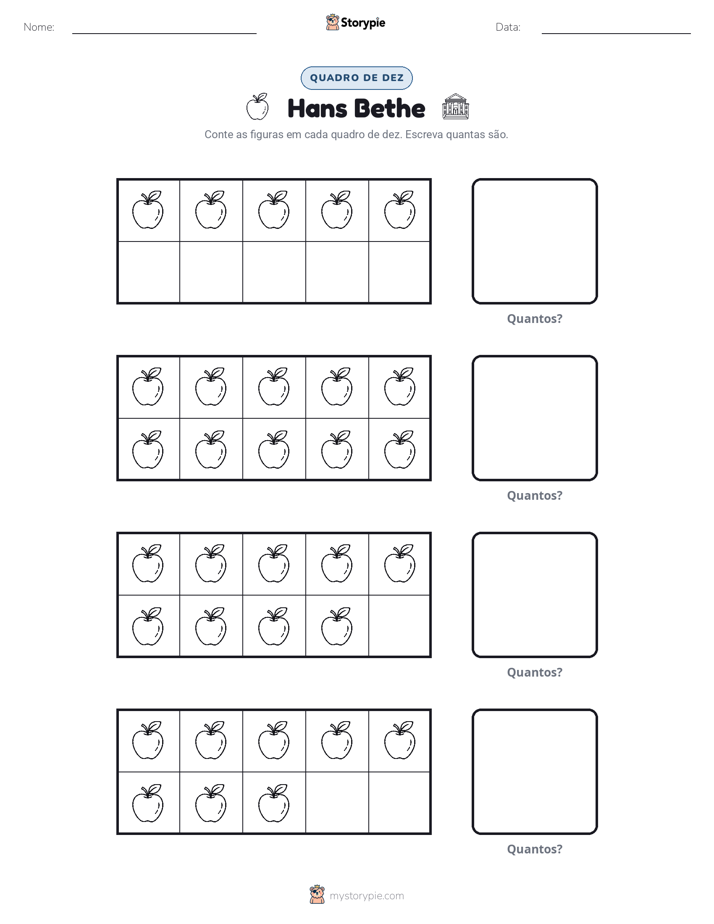 Nome: ____ Storypie Data: ____

QUADRO DE DEZ

Hans Bethe

Conte as figuras em cada quadro de dez. Escreva quantas são.

Quantos?

Quantos?

Quantos?

Quantos?

mystorypie.com